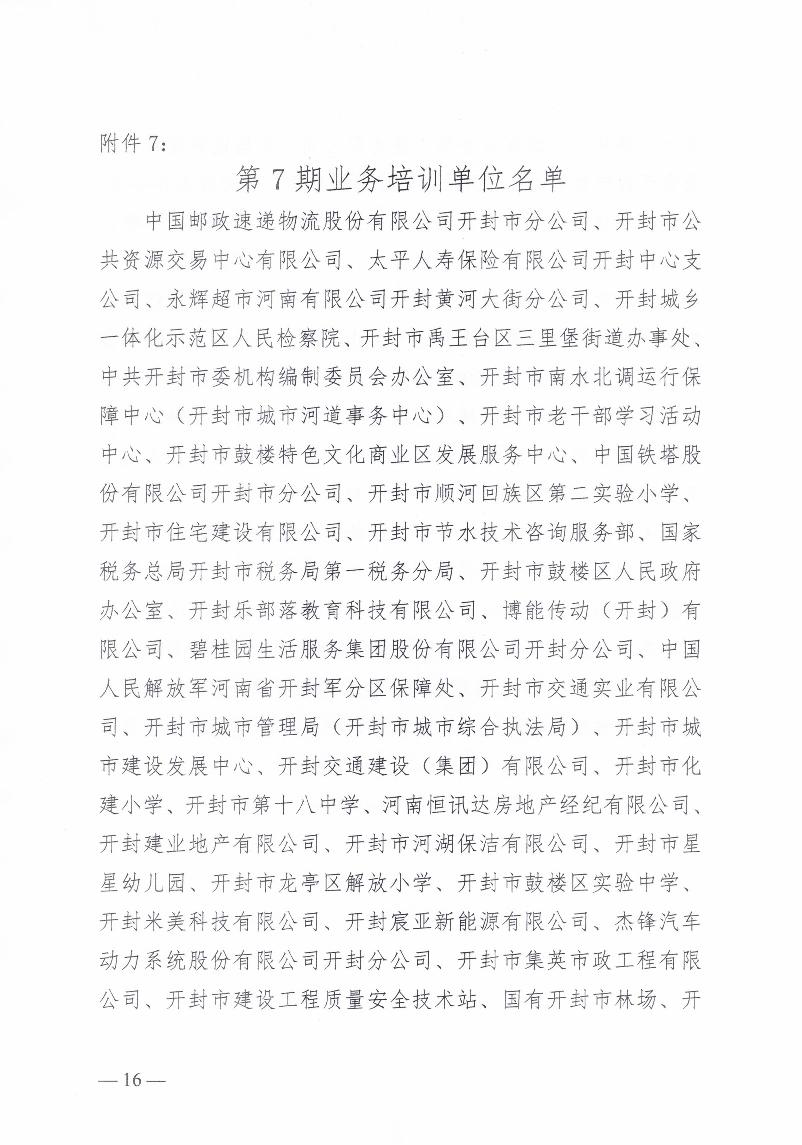 附件7:

第7期业务培训单位名单

中国邮政速递物流股份有限公司开封市分公司、开封市公共资源交易中心有限公司、太平人寿保险有限公司开封中心支公司、永辉超市河南有限公司开封黄河大街分公司、开封城乡一体化示范区人民检察院、开封市禹王台区三里堡街道办事处、中共开封市委机构编制委员会办公室、开封市南水北调运行保障中心（开封市城市河道事务中心）、开封市老干部学习活动中心、开封市鼓楼特色文化商业区发展服务中心、中国铁塔股份有限公司开封市分公司、开封市顺河回族区第二实验小学、开封市住宅建设有限公司、开封市节水技术咨询服务部、国家税务总局开封市税务局第一税务分局、开封市鼓楼区人民政府办公室、开封乐部落教育科技有限公司、博能传动（开封）有限公司、碧桂园生活服务集团股份有限公司开封分公司、中国人民解放军河南省开封军分区保障处、开封市交通实业有限公司、开封市城市管理局（开封市城市综合执法局）、开封市城市建设发展中心、开封交通建设（集团）有限公司、开封市化建小学、开封市第十八中学、河南恒讯达房地产经纪有限公司、开封建业地产有限公司、开封市河湖保洁有限公司、开封市星星幼儿园、开封市龙亭区解放小学、开封市鼓楼区实验中学、开封米美科技有限公司、开封宸亚新能源有限公司、杰锋汽车动力系统股份有限公司开封分公司、开封市集英市政工程有限公司、开封市建设工程质量安全技术站、国有开封市林场、开

—16—